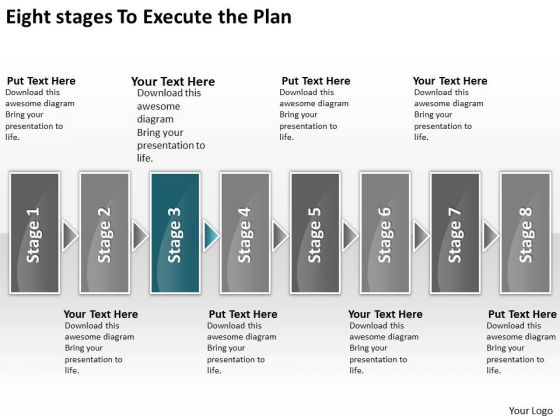 Eight stages To Execute the Plan

Put Text Here
Download this awesome diagram Bring your presentation to life.

Your Text Here
Download this awesome diagram Bring your presentation to life.

Put Text Here
Download this awesome diagram Bring your presentation to life.

Your Text Here
Download this awesome diagram Bring your presentation to life.

Stage 1

Stage 2

Stage 3

Stage 4

Stage 5

Stage 6

Stage 7

Stage 8

Your Text Here
Download this awesome diagram Bring your presentation to life.

Put Text Here
Download this awesome diagram Bring your presentation to life.

Your Text Here
Download this awesome diagram Bring your presentation to life.

Put Text Here
Download this awesome diagram Bring your presentation to life.

Your Logo